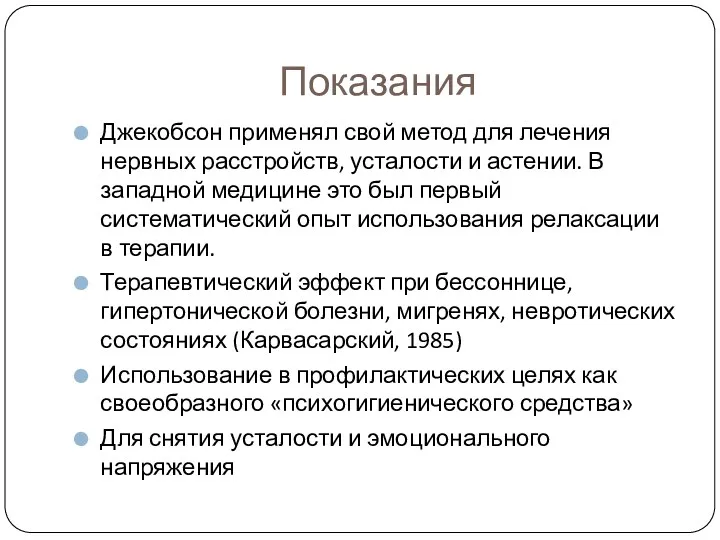 Показания

Джекобсон применял свой метод для лечения нервных расстройств, усталости и астении. В западной медицине это был первый систематический опыт использования релаксации в терапии.

Терапевтический эффект при бессоннице, гипертонической болезни, мигренях, невротических состояниях (Карвасарский, 1985)

Использование в профилактических целях как своеобразного «психогигиенического средства»

Для снятия усталости и эмоционального напряжения